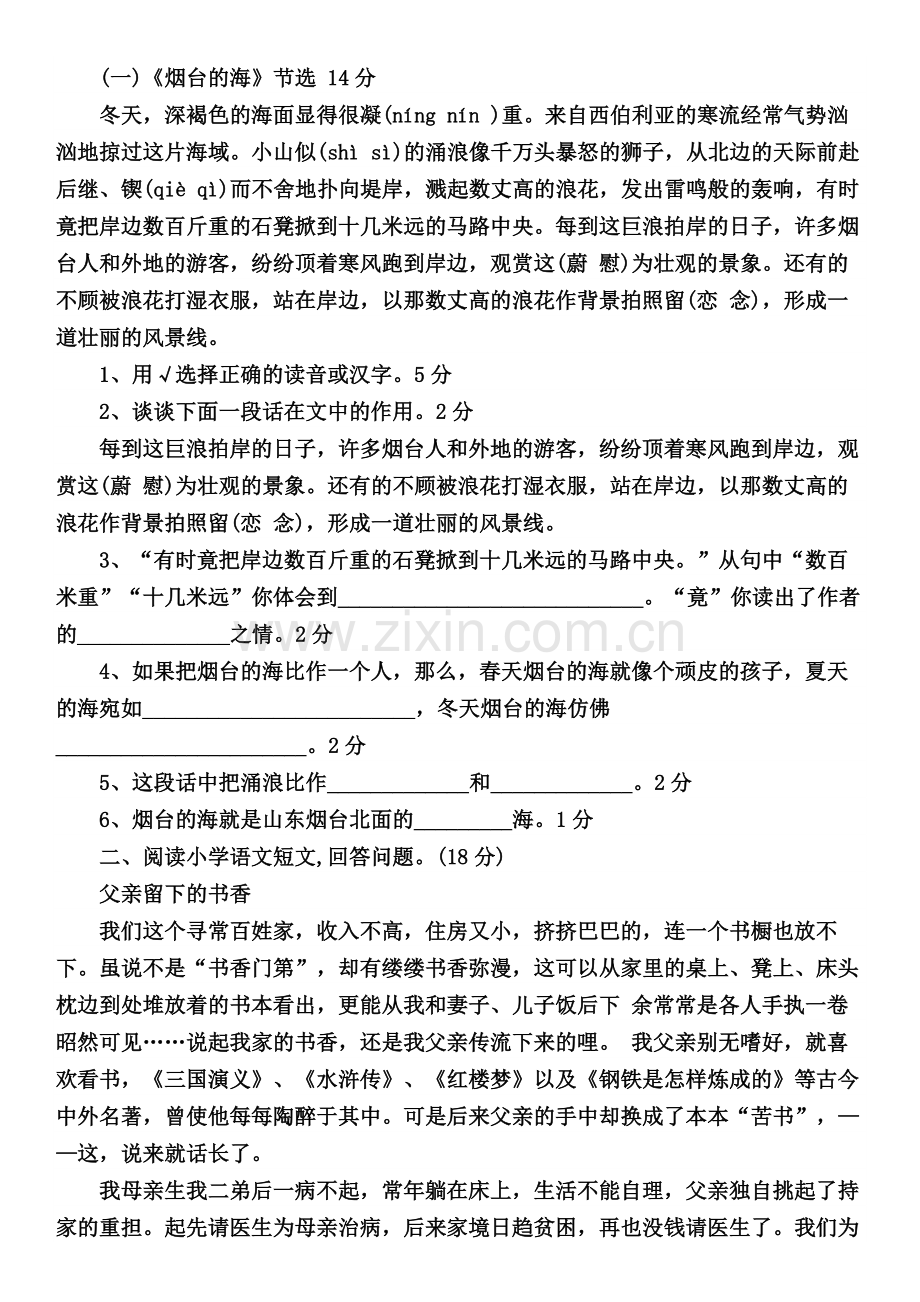 (一)《烟台的海》节选 14分

冬天，深褐色的海面显得很凝(níng nín )重。来自西伯利亚的寒流经常气势汹汹地掠过这片海域。小山似(shì sì)的涌浪像千万头暴怒的狮子，从北边的天际前赴后继、锲(qiè qì)而不舍地扑向堤岸，溅起数丈高的浪花，发出雷鸣般的轰响，有时竟把岸边数百斤重的石凳掀到十几米远的马路中央。每到这巨浪拍岸的日子，许多烟台人和外地的游客，纷纷顶着寒风跑到岸边，观赏这(蔚 慰)为壮观的景象。还有的不顾被浪花打湿衣服，站在岸边，以那数丈高的浪花作背景拍照留(恋 念)，形成一道壮丽的风景线。

1、用√选择正确的读音或汉字。5分

2、谈谈下面一段话在文中的作用。2分

每到这巨浪拍岸的日子，许多烟台人和外地的游客，纷纷顶着寒风跑到岸边，观赏这(蔚 慰)为壮观的景象。还有的不顾被浪花打湿衣服，站在岸边，以那数丈高的浪花作背景拍照留(恋 念)，形成一道壮丽的风景线。

3、“有时竟把岸边数百斤重的石凳掀到十几米远的马路中央。”从句中“数百米重”“十几米远”你体会到____。“竟”你读出了作者的____之情。2分

4、如果把烟台的海比作一个人，那么，春天烟台的海就像个顽皮的孩子，夏天的海宛如____，冬天烟台的海仿佛____。2分

5、这段话中把涌浪比作____和____。2分

6、烟台的海就是山东烟台北面的____海。1分

二、阅读小学语文短文,回答问题。(18分)

父亲留下的书香

我们这个寻常百姓家，收入不高，住房又小，挤挤巴巴的，连一个书橱也放不下。虽说不是“书香门第”，却有缕缕书香弥漫，这可以从家里的桌上、凳上、床头枕边到处堆放着的书本看出，更能从我和妻子、儿子饭后下 余常常是各人手执一卷昭然可见……说起我家的书香，还是我父亲传流下来的哩。 我父亲别无嗜好，就喜欢看书，《三国演义》、《水浒传》、《红楼梦》以及《钢铁是怎样炼成的》等古今中外名著，曾使他每每陶醉于其中。可是后来父亲的手中却换成了本本“苦书”，——这，说来就话长了。

我母亲生我二弟后一病不起，常年躺在床上，生活不能自理，父亲独自挑起了持家的重担。起先请医生为母亲治病，后来家境日趋贫困，再也没钱请医生了。我们为

www.zixin.com.cn